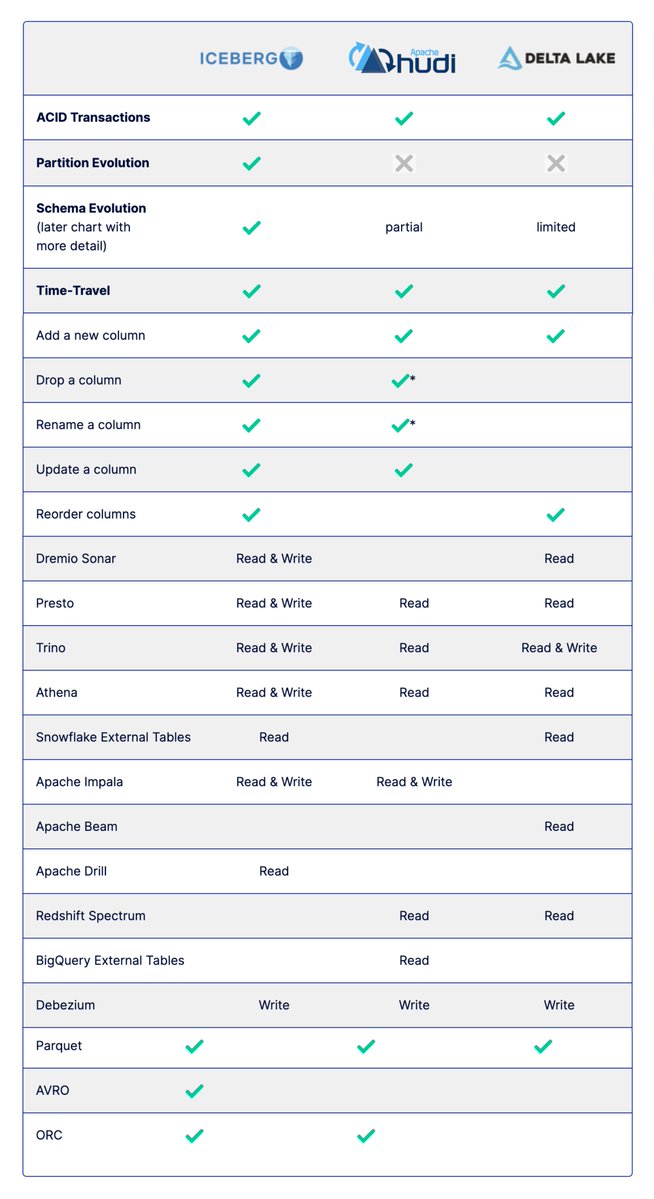 | | ICEBERG | Apache hudi | DELTA LAKE |
|---|---|---|---|
| **ACID Transactions** | ✓ | ✓ | ✓ |
| **Partition Evolution** | ✓ | ✗ | ✗ |
| **Schema Evolution** (later chart with more detail) | ✓ | partial | limited |
| **Time-Travel** | ✓ | ✓ | ✓ |
| Add a new column | ✓ | ✓ | ✓ |
| Drop a column | ✓ | ✓* | |
| Rename a column | ✓ | ✓* | |
| Update a column | ✓ | ✓ | |
| Reorder columns | ✓ | | ✓ |
| Dremio Sonar | Read & Write | | Read |
| Presto | Read & Write | Read | Read |
| Trino | Read & Write | Read | Read & Write |
| Athena | Read & Write | Read | Read |
| Snowflake External Tables | Read | | Read |
| Apache Impala | Read & Write | Read & Write | |
| Apache Beam | | | Read |
| Apache Drill | Read | | |
| Redshift Spectrum | | Read | Read |
| BigQuery External Tables | | Read | |
| Debezium | Write | Write | Write |
| Parquet | ✓ | ✓ | ✓ |
| AVRO | ✓ | | |
| ORC | ✓ | ✓ | |